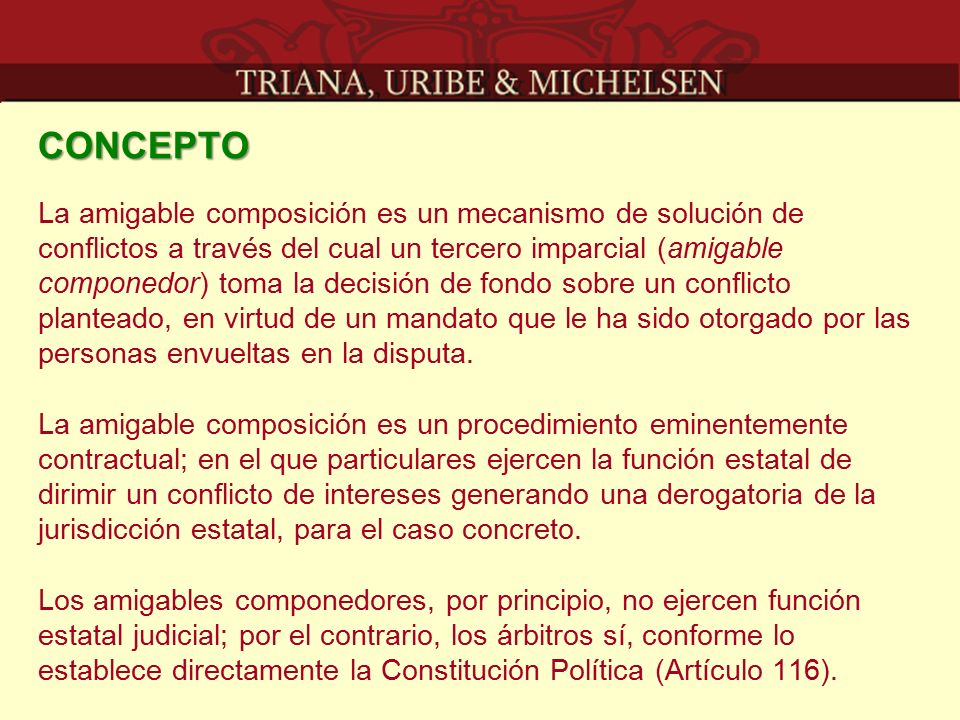 TRIANA, URIBE & MICHELSEN

CONCEPTO

La amigable composición es un mecanismo de solución de conflictos a través del cual un tercero imparcial (amigable componedor) toma la decisión de fondo sobre un conflicto planteado, en virtud de un mandato que le ha sido otorgado por las personas envueltas en la disputa.

La amigable composición es un procedimiento eminentemente contractual; en el que particulares ejercen la función estatal de dirimir un conflicto de intereses generando una derogatoria de la jurisdicción estatal, para el caso concreto.

Los amigables componedores, por principio, no ejercen función estatal judicial; por el contrario, los árbitros sí, conforme lo establece directamente la Constitución Política (Artículo 116).